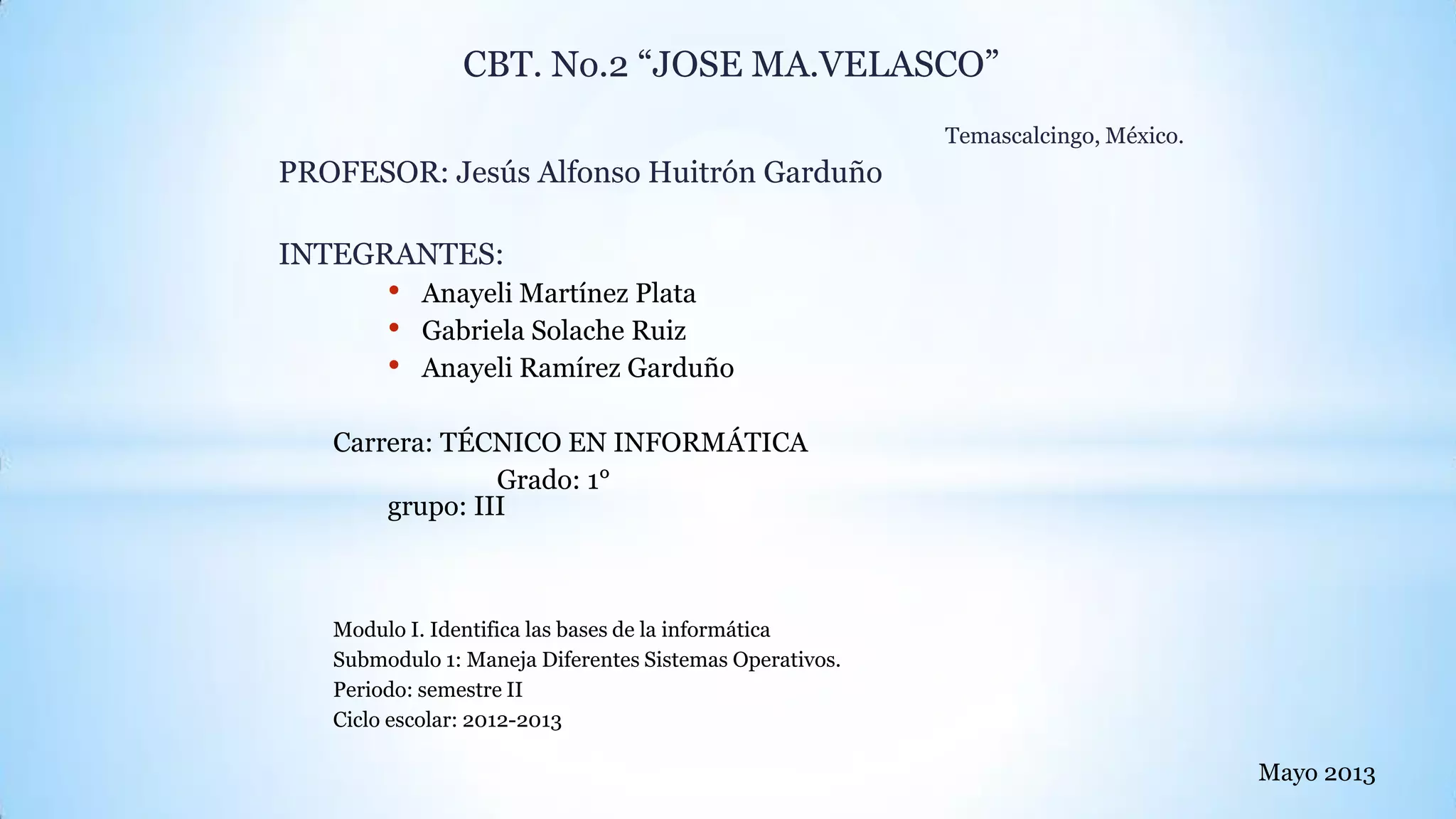 CBT. No.2 "JOSE MA.VELASCO"

Temascalcingo, México.

PROFESOR: Jesús Alfonso Huitrón Garduño

INTEGRANTES:

• Anayeli Martínez Plata
• Gabriela Solache Ruiz
• Anayeli Ramírez Garduño

Carrera: TÉCNICO EN INFORMÁTICA

Grado: 1°

grupo: III

Modulo I. Identifica las bases de la informática
Submodulo 1: Maneja Diferentes Sistemas Operativos.
Periodo: semestre II
Ciclo escolar: 2012-2013

Mayo 2013